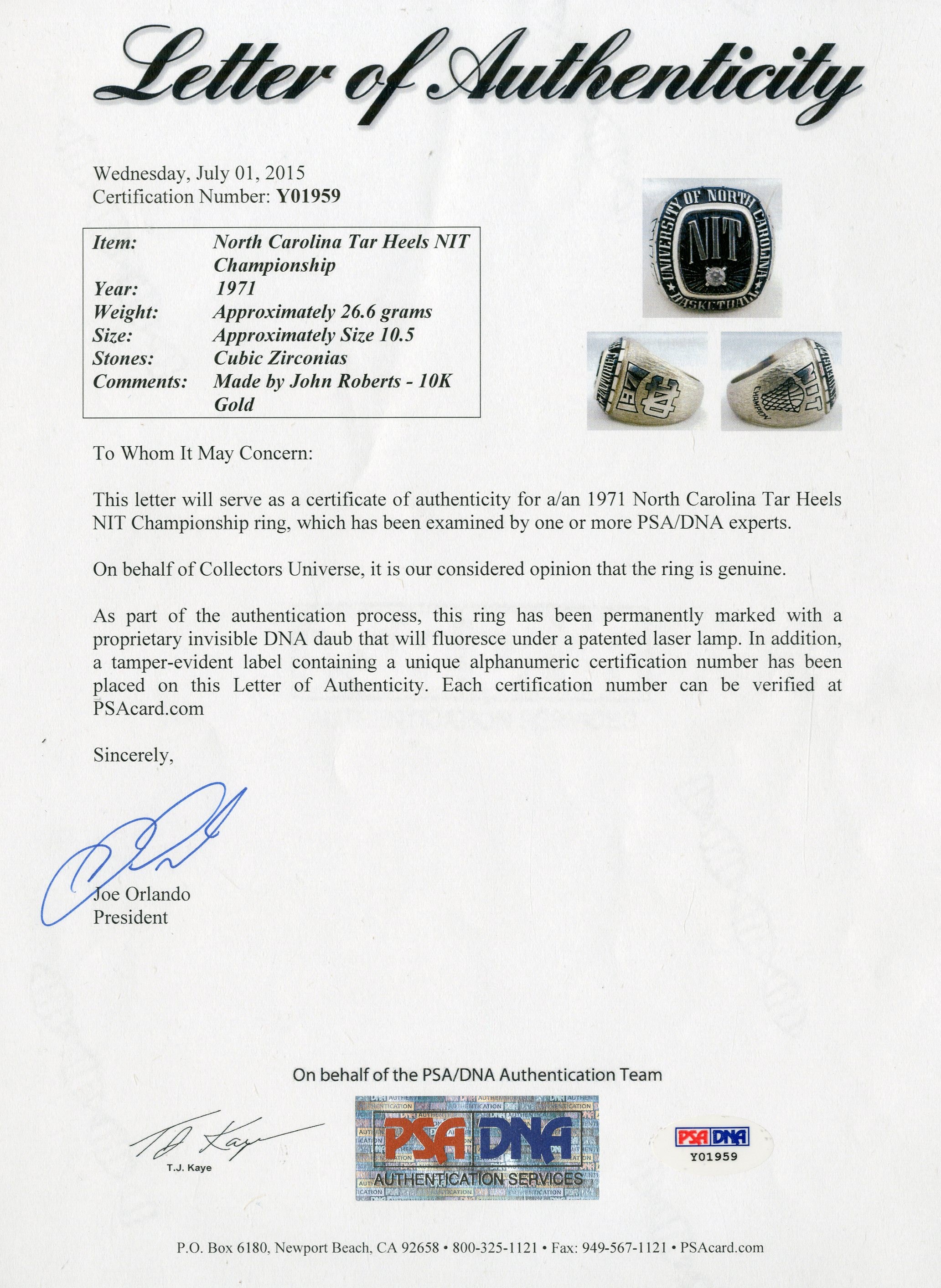 Letter of Authenticity

Wednesday, July 01, 2015
Certification Number: Y01959

| Item: | North Carolina Tar Heels NIT Championship |
|---|---|
| Year: | 1971 |
| Weight: | Approximately 26.6 grams |
| Size: | Approximately Size 10.5 |
| Stones: | Cubic Zirconias |
| Comments: | Made by John Roberts - 10K Gold |

UNIVERSITY OF NORTH CAROLINA
NIT
BASKETBALL
1971
NC
NIT
CHAMPION

To Whom It May Concern:

This letter will serve as a certificate of authenticity for a/an 1971 North Carolina Tar Heels NIT Championship ring, which has been examined by one or more PSA/DNA experts.

On behalf of Collectors Universe, it is our considered opinion that the ring is genuine.

As part of the authentication process, this ring has been permanently marked with a proprietary invisible DNA daub that will fluoresce under a patented laser lamp. In addition, a tamper-evident label containing a unique alphanumeric certification number has been placed on this Letter of Authenticity. Each certification number can be verified at PSAcard.com

Sincerely,

Joe Orlando
President

On behalf of the PSA/DNA Authentication Team

T.J. Kaye

PSA DNA
AUTHENTICATION SERVICES

PSA DNA
Y01959

P.O. Box 6180, Newport Beach, CA 92658 • 800-325-1121 • Fax: 949-567-1121 • PSAcard.com